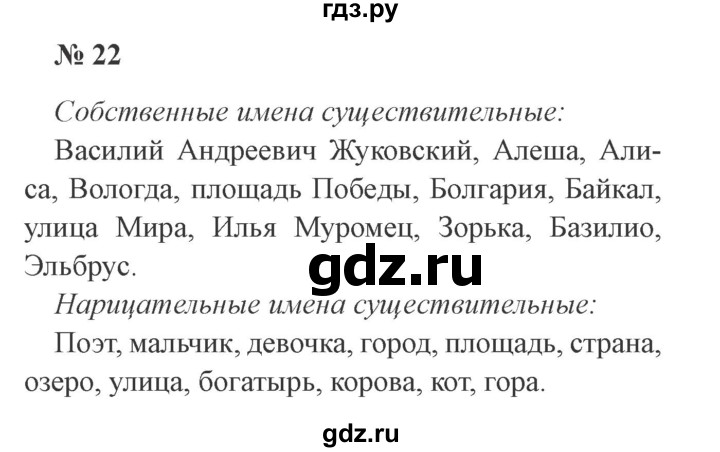 гдз.ру

№ 22

Собственные имена существительные:

Василий Андреевич Жуковский, Алеша, Алиса, Вологда, площадь Победы, Болгария, Байкал, улица Мира, Илья Муромец, Зорька, Базилио, Эльбрус.

gdz.ru

Нарицательные имена существительные:

Поэт, мальчик, девочка, город, площадь, страна, озеро, улица, богатырь, корова, кот, гора.

gdz.ru